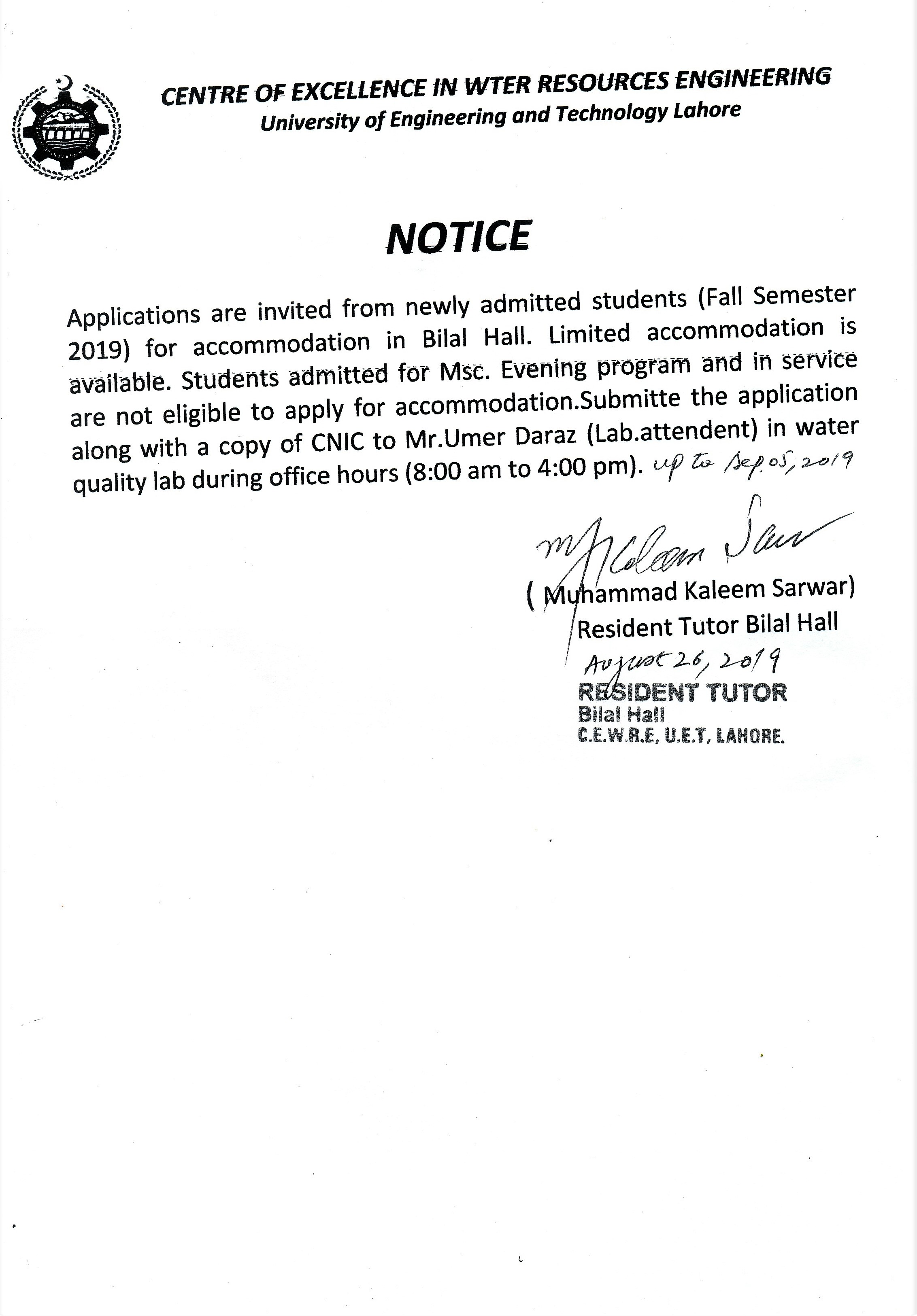 CENTRE OF EXCELLENCE IN WTER RESOURCES ENGINEERING
University of Engineering and Technology Lahore

NOTICE

Applications are invited from newly admitted students (Fall Semester 2019) for accommodation in Bilal Hall. Limited accommodation is available. Students admitted for Msc. Evening program and in service are not eligible to apply for accommodation.Submitte the application along with a copy of CNIC to Mr.Umer Daraz (Lab.attendent) in water quality lab during office hours (8:00 am to 4:00 pm). up to Sep. 05, 2019

M Kaleem Sarwar
( Muhammad Kaleem Sarwar)
Resident Tutor Bilal Hall
August 26, 2019
RESIDENT TUTOR
Bilal Hall
C.E.W.R.E, U.E.T, LAHORE.